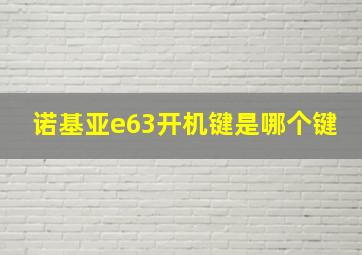 诺基亚e63开机键是哪个键